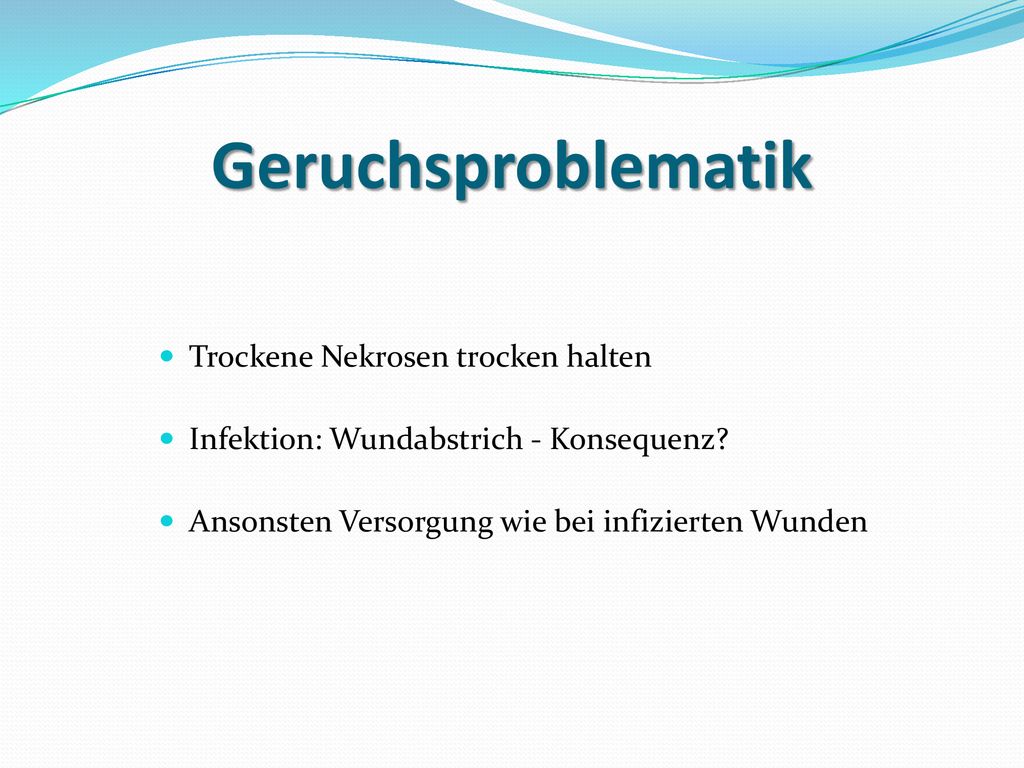 Geruchsproblematik

Trockene Nekrosen trocken halten

Infektion: Wundabstrich - Konsequenz?

Ansonsten Versorgung wie bei infizierten Wunden